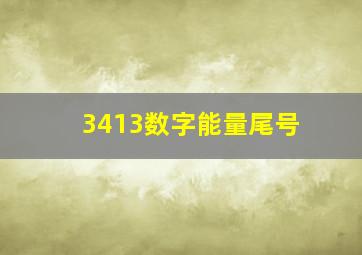 3413数字能量尾号